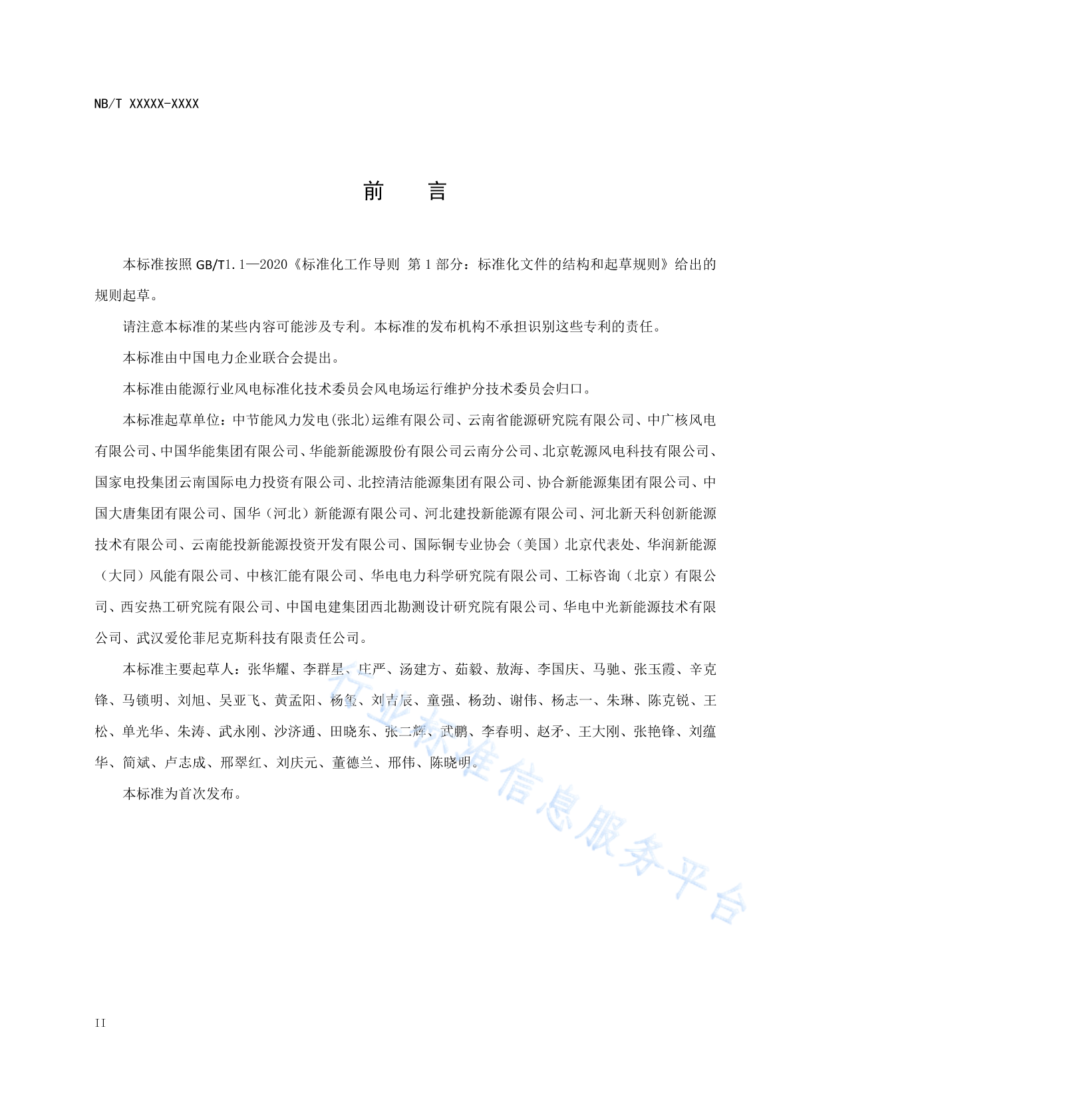 NB/T XXXXX-XXXX

前　言

本标准按照 GB/T1.1—2020《标准化工作导则 第 1 部分：标准化文件的结构和起草规则》给出的规则起草。

请注意本标准的某些内容可能涉及专利。本标准的发布机构不承担识别这些专利的责任。

本标准由中国电力企业联合会提出。

本标准由能源行业风电标准化技术委员会风电场运行维护分技术委员会归口。

本标准起草单位：中节能风力发电(张北)运维有限公司、云南省能源研究院有限公司、中广核风电有限公司、中国华能集团有限公司、华能新能源股份有限公司云南分公司、北京乾源风电科技有限公司、国家电投集团云南国际电力投资有限公司、北控清洁能源集团有限公司、协合新能源集团有限公司、中国大唐集团有限公司、国华（河北）新能源有限公司、河北建投新能源有限公司、河北新天科创新能源技术有限公司、云南能投新能源投资开发有限公司、国际铜专业协会（美国）北京代表处、华润新能源（大同）风能有限公司、中核汇能有限公司、华电电力科学研究院有限公司、工标咨询（北京）有限公司、西安热工研究院有限公司、中国电建集团西北勘测设计研究院有限公司、华电中光新能源技术有限公司、武汉爱伦菲尼克斯科技有限责任公司。

本标准主要起草人：张华耀、李群星、庄严、汤建方、茹毅、敖海、李国庆、马驰、张玉霞、辛克锋、马锁明、刘旭、吴亚飞、黄孟阳、杨玺、刘吉辰、童强、杨劲、谢伟、杨志一、朱琳、陈克锐、王松、单光华、朱涛、武永刚、沙济通、田晓东、张二辉、武鹏、李春明、赵矛、王大刚、张艳锋、刘蕴华、简斌、卢志成、邢翠红、刘庆元、董德兰、邢伟、陈晓明。

本标准为首次发布。

行业标准信息服务平台

II